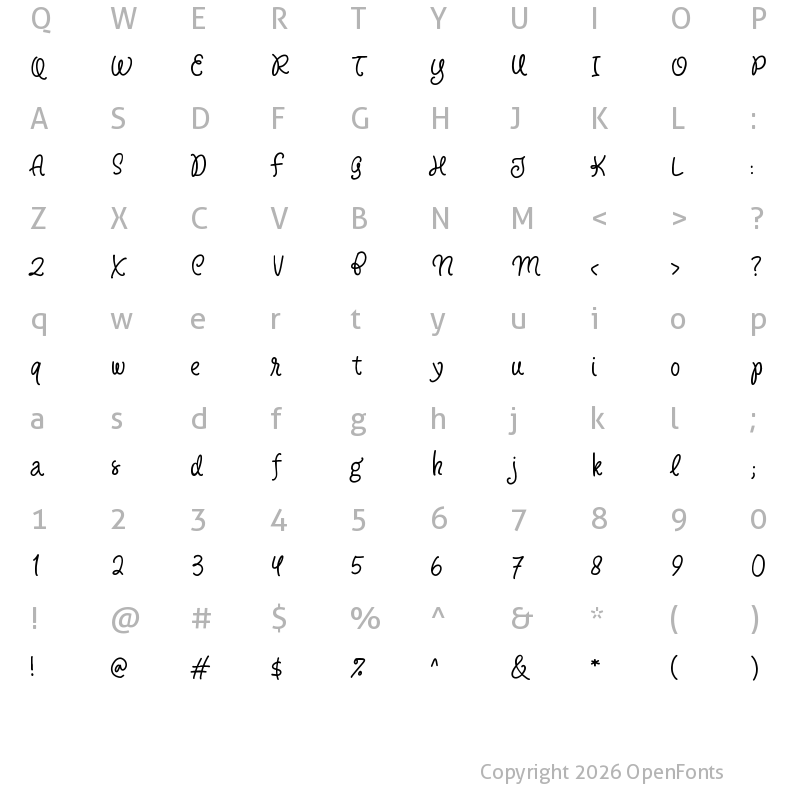 Q W E R T Y U I O P
Q W E R T Y U I O P
A S D F G H J K L :
A S D F G H J K L :
Z X C V B N M < > ?
Z X C V B N M < > ?
q w e r t y u i o p
q w e r t y u i o p
a s d f g h j k l ;
a s d f g h j k l ;
1 2 3 4 5 6 7 8 9 0
1 2 3 4 5 6 7 8 9 0
! @ # $ % ^ & * ( )
! @ # $ % ^ & * ( )

Copyright 2026 OpenFonts